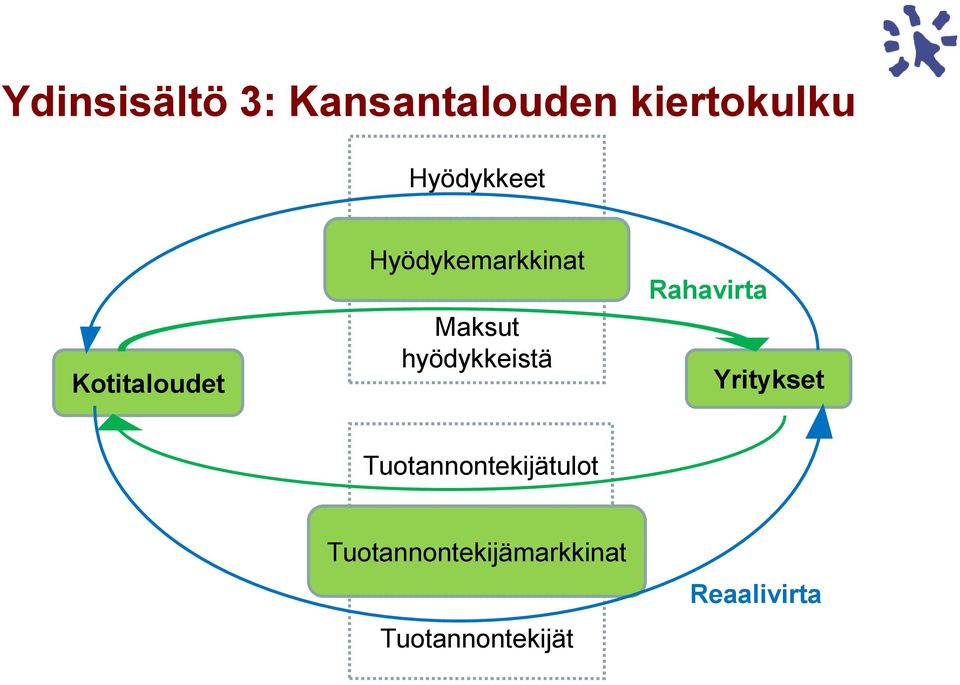 Ydinsisältö 3: Kansantalouden kiertokulku

Hyödykkeet

Hyödykemarkkinat

Rahavirta

Maksut hyödykkeistä

Kotitaloudet

Yritykset

Tuotannontekijätulot

Tuotannontekijämarkkinat

Reaalivirta

Tuotannontekijät